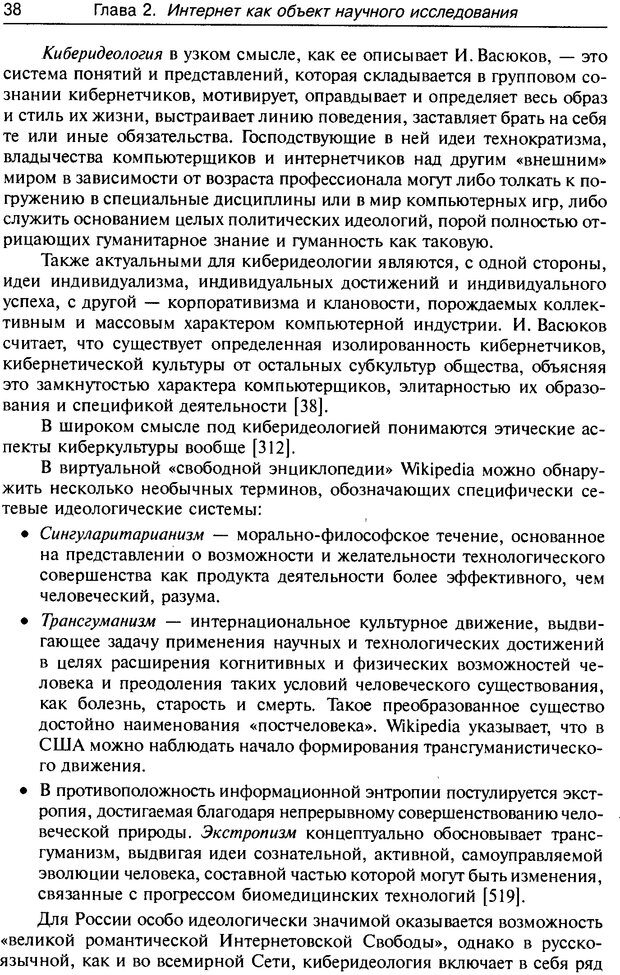 38 Глава 2. Интернет как объект научного исследования

Киберидеология в узком смысле, как ее описывает И. Васюков, — это система понятий и представлений, которая складывается в групповом сознании кибернетчиков, мотивирует, оправдывает и определяет весь образ и стиль их жизни, выстраивает линию поведения, заставляет брать на себя те или иные обязательства. Господствующие в ней идеи технократизма, владычества компьютерщиков и интернетчиков над другим «внешним» миром в зависимости от возраста профессионала могут либо толкать к погружению в специальные дисциплины или в мир компьютерных игр, либо служить основанием целых политических идеологий, порой полностью отрицающих гуманитарное знание и гуманность как таковую.

Также актуальными для киберидеологии являются, с одной стороны, идеи индивидуализма, индивидуальных достижений и индивидуального успеха, с другой — корпоративизма и клановости, порождаемых коллективным и массовым характером компьютерной индустрии. И. Васюков считает, что существует определенная изолированность кибернетчиков, кибернетической культуры от остальных субкультур общества, объясняя это замкнутостью характера компьютерщиков, элитарностью их образования и спецификой деятельности [38].

В широком смысле под киберидеологией понимаются этические аспекты киберкультуры вообще [312].

В виртуальной «свободной энциклопедии» Wikipedia можно обнаружить несколько необычных терминов, обозначающих специфически сетевые идеологические системы:

• Сингуларитарианизм — морально-философское течение, основанное на представлении о возможности и желательности технологического совершенства как продукта деятельности более эффективного, чем человеческий, разума.

• Трансгуманизм — интернациональное культурное движение, выдвигающее задачу применения научных и технологических достижений в целях расширения когнитивных и физических возможностей человека и преодоления таких условий человеческого существования, как болезнь, старость и смерть. Такое преобразованное существо достойно наименования «постчеловека». Wikipedia указывает, что в США можно наблюдать начало формирования трансгуманистического движения.

• В противоположность информационной энтропии постулируется экстропия, достигаемая благодаря непрерывному совершенствованию человеческой природы. Экстропизм концептуально обосновывает трансгуманизм, выдвигая идеи сознательной, активной, самоуправляемой эволюции человека, составной частью которой могут быть изменения, связанные с прогрессом биомедицинских технологий [519].

Для России особо идеологически значимой оказывается возможность «великой романтической Интернетовской Свободы», однако в русскоязычной, как и во всемирной Сети, киберидеология включает в себя ряд